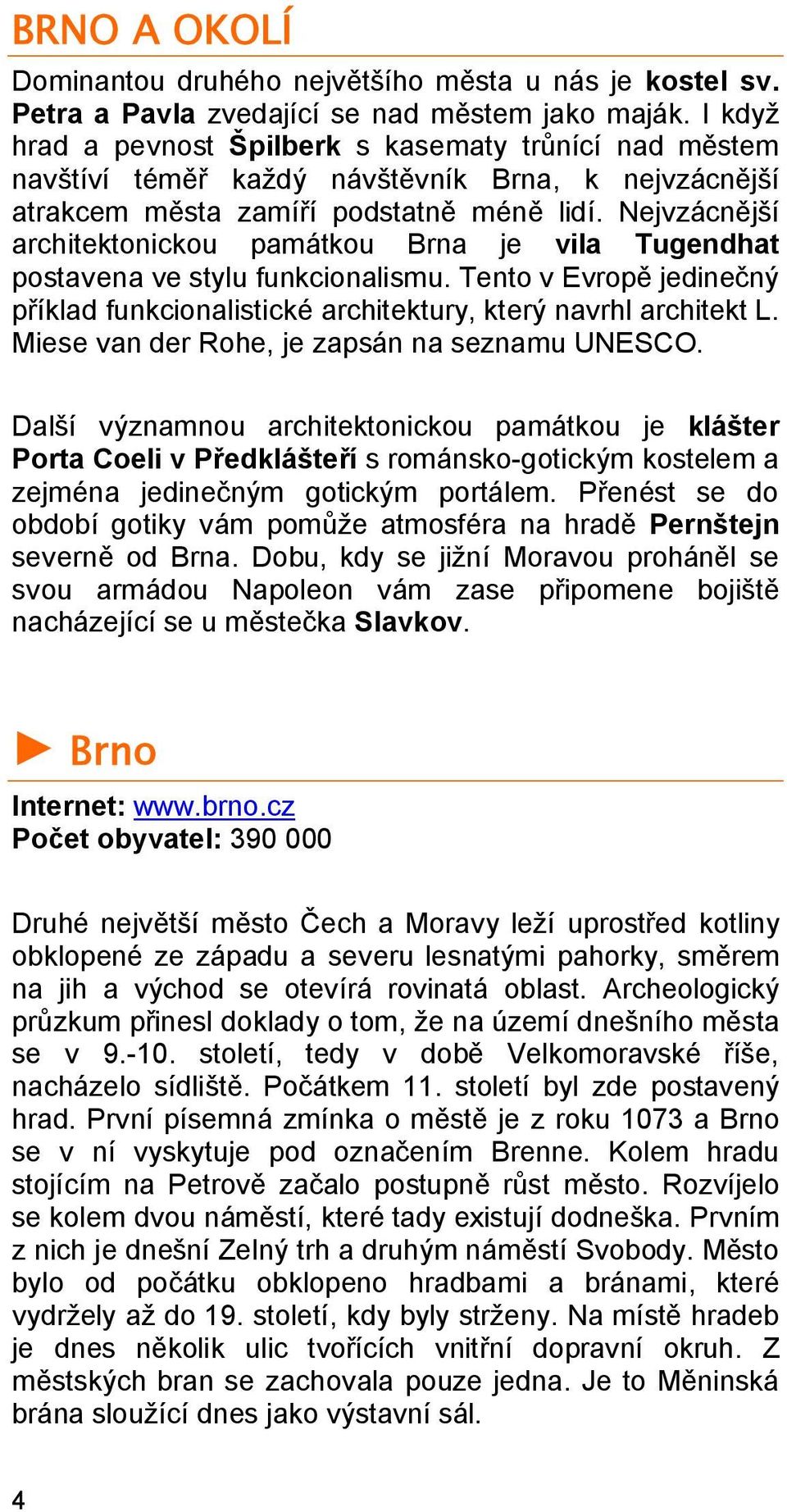 BRNO A OKOLÍ

Dominantou druhého největšího města u nás je kostel sv. Petra a Pavla zvedající se nad městem jako maják. I když hrad a pevnost Špilberk s kasematy trůnící nad městem navštíví téměř každý návštěvník Brna, k nejvzácnější atrakcem města zamíří podstatně méně lidí. Nejvzácnější architektonickou památkou Brna je vila Tugendhat postavena ve stylu funkcionalismu. Tento v Evropě jedinečný příklad funkcionalistické architektury, který navrhl architekt L. Miese van der Rohe, je zapsán na seznamu UNESCO.

Další významnou architektonickou památkou je klášter Porta Coeli v Předklášteří s románsko-gotickým kostelem a zejména jedinečným gotickým portálem. Přenést se do období gotiky vám pomůže atmosféra na hradě Pernštejn severně od Brna. Dobu, kdy se jižní Moravou proháněl se svou armádou Napoleon vám zase připomene bojiště nacházející se u městečka Slavkov.

Brno

Internet: www.brno.cz
Počet obyvatel: 390 000

Druhé největší město Čech a Moravy leží uprostřed kotliny obklopené ze západu a severu lesnatými pahorky, směrem na jih a východ se otevírá rovinatá oblast. Archeologický průzkum přinesl doklady o tom, že na území dnešního města se v 9.-10. století, tedy v době Velkomoravské říše, nacházelo sídliště. Počátkem 11. století byl zde postavený hrad. První písemná zmínka o městě je z roku 1073 a Brno se v ní vyskytuje pod označením Brenne. Kolem hradu stojícím na Petrově začalo postupně růst město. Rozvíjelo se kolem dvou náměstí, které tady existují dodneška. Prvním z nich je dnešní Zelný trh a druhým náměstí Svobody. Město bylo od počátku obklopeno hradbami a bránami, které vydržely až do 19. století, kdy byly strženy. Na místě hradeb je dnes několik ulic tvořících vnitřní dopravní okruh. Z městských bran se zachovala pouze jedna. Je to Měninská brána sloužící dnes jako výstavní sál.

4